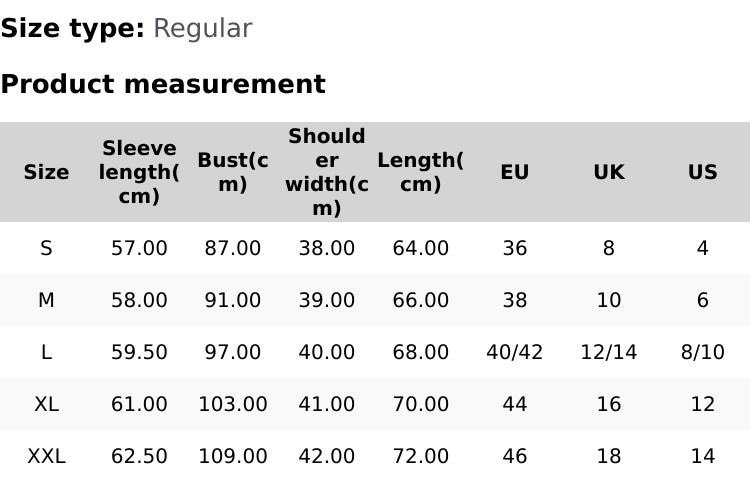 Size type: Regular

Product measurement

| Size | Sleeve length(cm) | Bust(cm) | Shoulder width(cm) | Length(cm) | EU | UK | US |
|---|---|---|---|---|---|---|---|
| S | 57.00 | 87.00 | 38.00 | 64.00 | 36 | 8 | 4 |
| M | 58.00 | 91.00 | 39.00 | 66.00 | 38 | 10 | 6 |
| L | 59.50 | 97.00 | 40.00 | 68.00 | 40/42 | 12/14 | 8/10 |
| XL | 61.00 | 103.00 | 41.00 | 70.00 | 44 | 16 | 12 |
| XXL | 62.50 | 109.00 | 42.00 | 72.00 | 46 | 18 | 14 |